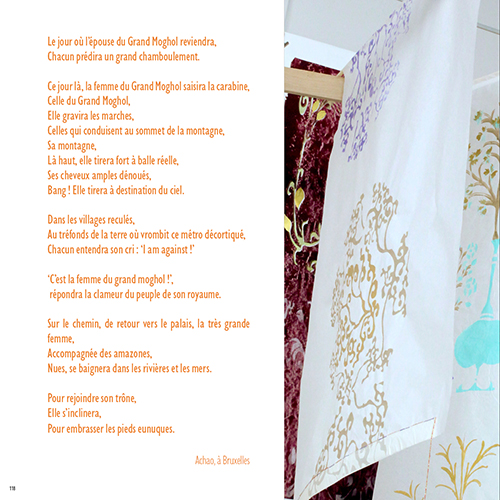 Le jour où l'épouse du Grand Moghol reviendra,
Chacun prédira un grand chamboulement.

Ce jour là, la femme du Grand Moghol saisira la carabine,
Celle du Grand Moghol,
Elle gravira les marches,
Celles qui conduisent au sommet de la montagne,
Sa montagne,
Là haut, elle tirera fort à balle réelle,
Ses cheveux amples dénoués,
Bang ! Elle tirera à destination du ciel.

Dans les villages reculés,
Au tréfonds de la terre où vrombit ce métro décortiqué,
Chacun entendra son cri : 'I am against !'

'C'est la femme du grand moghol !',
répondra la clameur du peuple de son royaume.

Sur le chemin, de retour vers le palais, la très grande femme,
Accompagnée des amazones,
Nues, se baignera dans les rivières et les mers.

Pour rejoindre son trône,
Elle s'inclinera,
Pour embrasser les pieds eunuques.

Achao, à Bruxelles

118